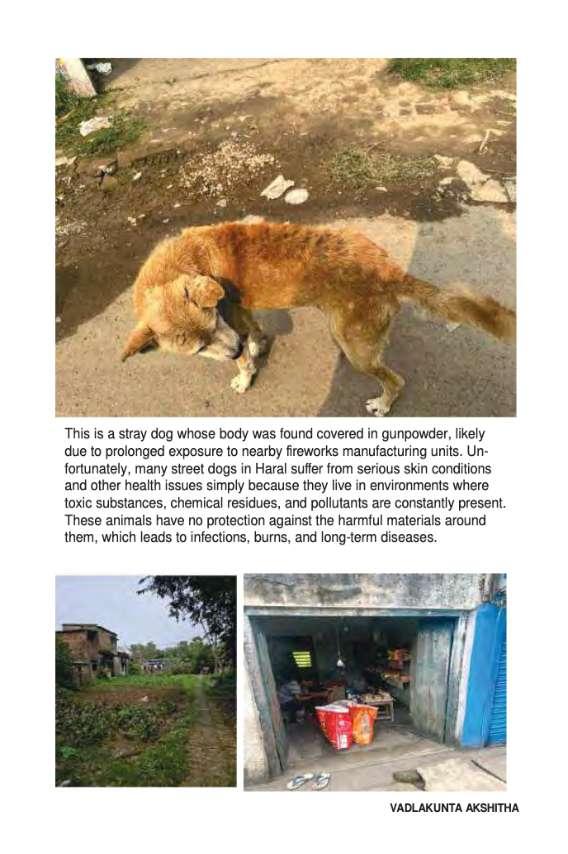 This is a stray dog whose body was found covered in gunpowder, likely due to prolonged exposure to nearby fireworks manufacturing units. Unfortunately, many street dogs in Haral suffer from serious skin conditions and other health issues simply because they live in environments where toxic substances, chemical residues, and pollutants are constantly present. These animals have no protection against the harmful materials around them, which leads to infections, burns, and long-term diseases.

VADLAKUNTA AKSHITHA